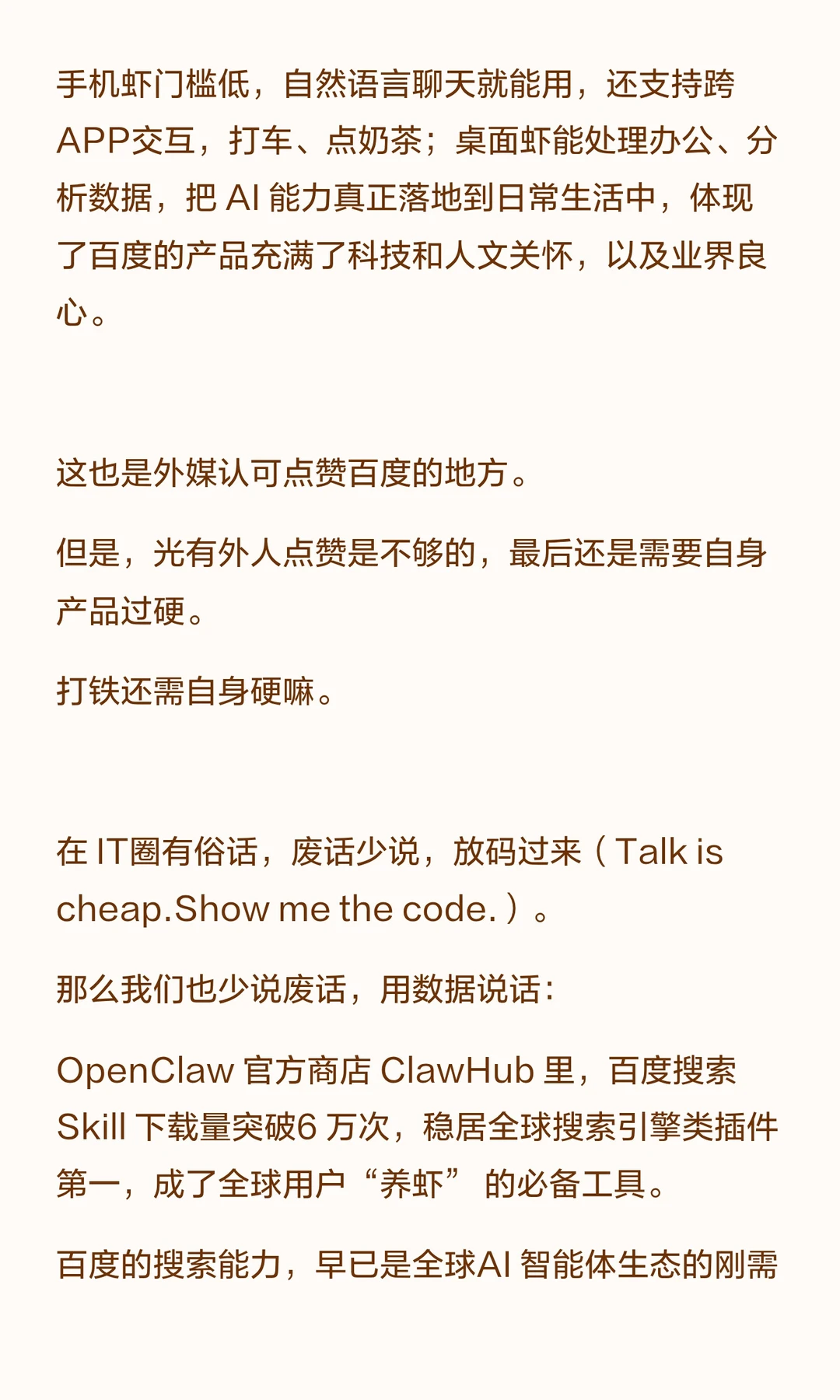 手机虾门槛低，自然语言聊天就能用，还支持跨APP交互，打车、点奶茶；桌面虾能处理办公、分析数据，把AI能力真正落地到日常生活中，体现了百度的产品充满了科技和人文关怀，以及业界良心。

这也是外媒认可点赞百度的地方。

但是，光有外人点赞是不够的，最后还是需要自身产品过硬。

打铁还需自身硬嘛。

在IT圈有俗话，废话少说，放码过来（Talk is cheap.Show me the code.）。

那么我们也少说废话，用数据说话：

OpenClaw官方商店ClawHub里，百度搜索Skill下载量突破6万次，稳居全球搜索引擎类插件第一，成了全球用户“养虾”的必备工具。

百度的搜索能力，早已是全球AI智能体生态的刚需